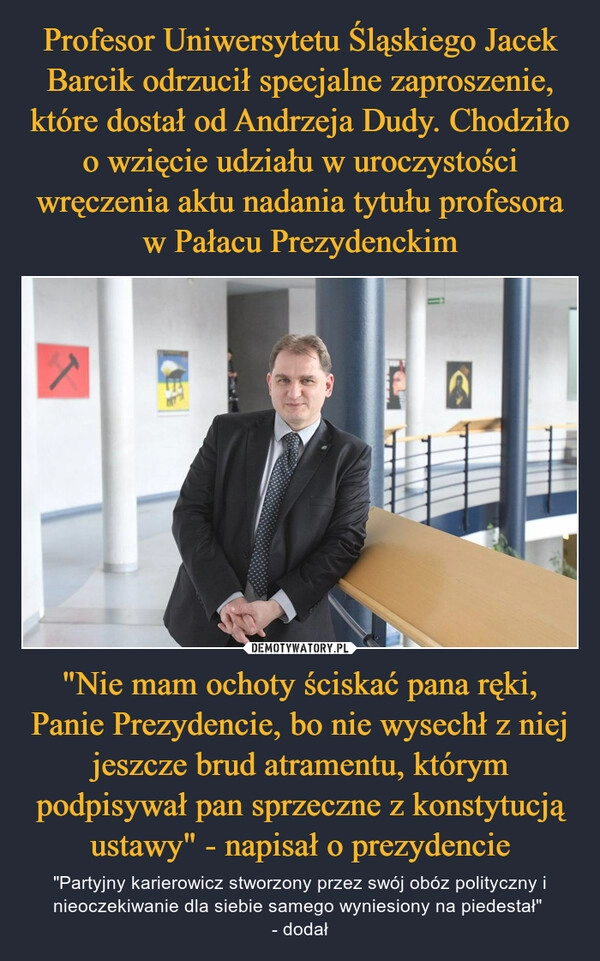 Profesor Uniwersytetu Śląskiego Jacek Barcik odrzucił specjalne zaproszenie, które dostał od Andrzeja Dudy. Chodziło o wzięcie udziału w uroczystości wręczenia aktu nadania tytułu profesora w Pałacu Prezydenckim

DEMOTYWATORY.PL

"Nie mam ochoty ściskać pana ręki, Panie Prezydencie, bo nie wysechł z niej jeszcze brud atramentu, którym podpisywał pan sprzeczne z konstytucją ustawy" - napisał o prezydencie

"Partyjny karierowicz stworzony przez swój obóz polityczny i nieoczekiwanie dla siebie samego wyniesiony na piedestał" - dodał